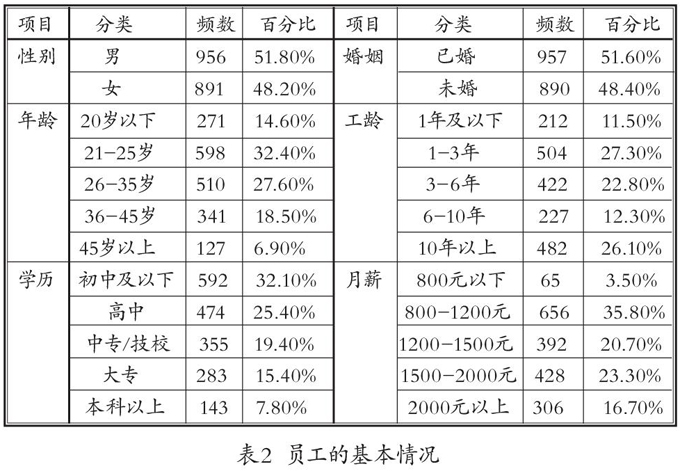 | 项目 | 分类 | 频数 | 百分比 | 项目 | 分类 | 频数 | 百分比 |
|---|---|---|---|---|---|---|---|
| 性别 | 男 | 956 | 51.80% | 婚姻 | 已婚 | 957 | 51.60% |
| | 女 | 891 | 48.20% | | 未婚 | 890 | 48.40% |
| 年龄 | 20岁以下 | 271 | 14.60% | 工龄 | 1年及以下 | 212 | 11.50% |
| | 21-25岁 | 598 | 32.40% | | 1-3年 | 504 | 27.30% |
| | 26-35岁 | 510 | 27.60% | | 3-6年 | 422 | 22.80% |
| | 36-45岁 | 341 | 18.50% | | 6-10年 | 227 | 12.30% |
| | 45岁以上 | 127 | 6.90% | | 10年以上 | 482 | 26.10% |
| 学历 | 初中及以下 | 592 | 32.10% | 月薪 | 800元以下 | 65 | 3.50% |
| | 高中 | 474 | 25.40% | | 800-1200元 | 656 | 35.80% |
| | 中专/技校 | 355 | 19.40% | | 1200-1500元 | 392 | 20.70% |
| | 大专 | 283 | 15.40% | | 1500-2000元 | 428 | 23.30% |
| | 本科以上 | 143 | 7.80% | | 2000元以上 | 306 | 16.70% |

表2 员工的基本情况